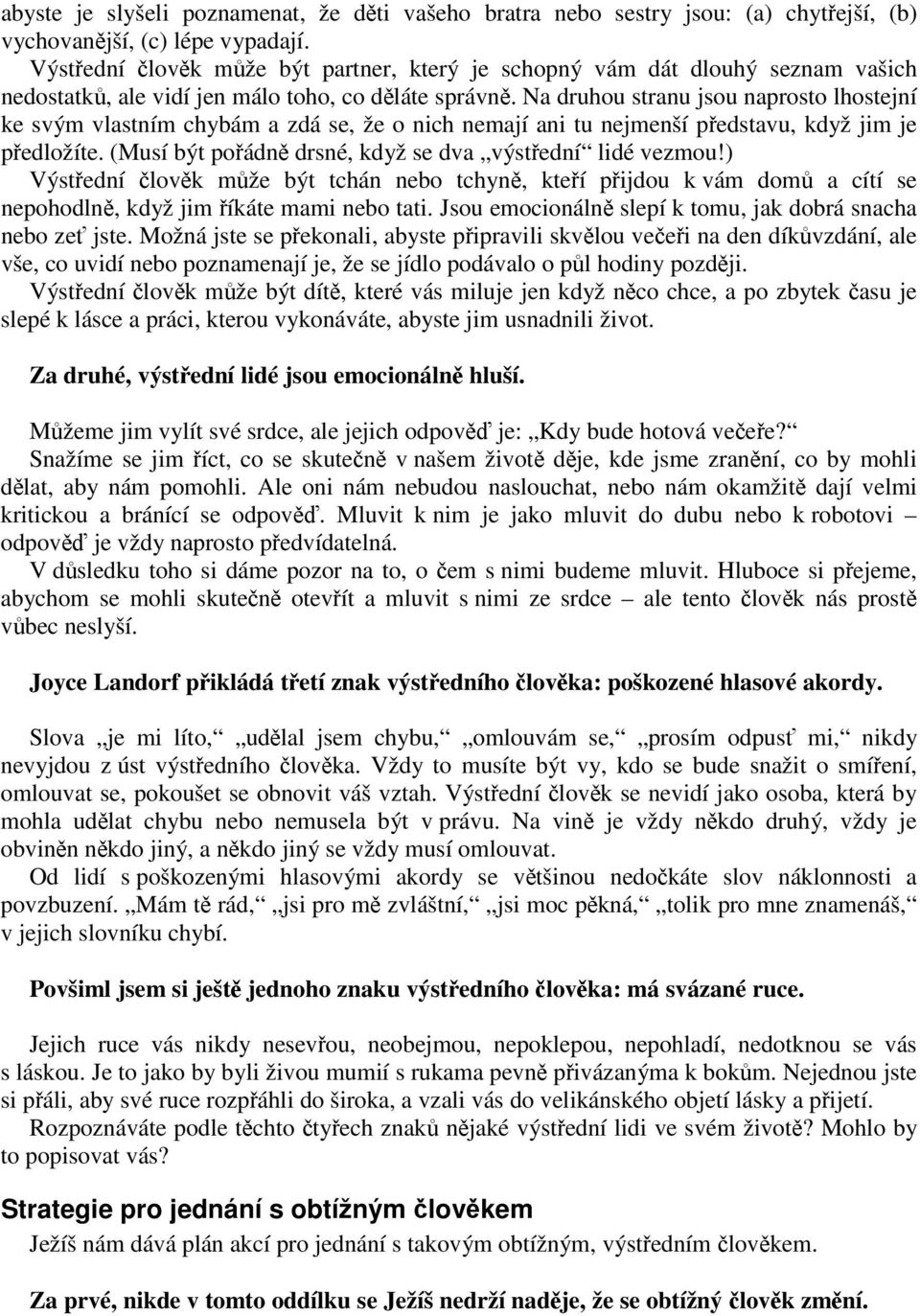 abyste je slyšeli poznamenat, že děti vašeho bratra nebo sestry jsou: (a) chytřejší, (b) vychovanější, (c) lépe vypadají.
Výstřední člověk může být partner, který je schopný vám dát dlouhý seznam vašich nedostatků, ale vidí jen málo toho, co děláte správně. Na druhou stranu jsou naprosto lhostejní ke svým vlastním chybám a zdá se, že o nich nemají ani tu nejmenší představu, když jim je předložíte. (Musí být pořádně drsné, když se dva „výstřední“ lidé vezmou!)
Výstřední člověk může být tchán nebo tchyně, kteří přijdou k vám domů a cítí se nepohodlně, když jim říkáte mami nebo tati. Jsou emocionálně slepí k tomu, jak dobrá snacha nebo zeť jste. Možná jste se překonali, abyste připravili skvělou večeři na den díkůvzdání, ale vše, co uvidí nebo poznamenají je, že se jídlo podávalo o půl hodiny později.
Výstřední člověk může být dítě, které vás miluje jen když něco chce, a po zbytek času je slepé k lásce a práci, kterou vykonáváte, abyste jim usnadnili život.

Za druhé, výstřední lidé jsou emocionálně hluší.

Můžeme jim vylít své srdce, ale jejich odpověď je: „Kdy bude hotová večeře?“
Snažíme se jim říct, co se skutečně v našem životě děje, kde jsme zranění, co by mohli dělat, aby nám pomohli. Ale oni nám nebudou naslouchat, nebo nám okamžitě dají velmi kritickou a bránící se odpověď. Mluvit k nim je jako mluvit do dubu nebo k robotovi – odpověď je vždy naprosto předvídatelná.
V důsledku toho si dáme pozor na to, o čem s nimi budeme mluvit. Hluboce si přejeme, abychom se mohli skutečně otevřít a mluvit s nimi ze srdce – ale tento člověk nás prostě vůbec neslyší.

Joyce Landorf přikládá třetí znak výstředního člověka: poškozené hlasové akordy.

Slova „je mi líto,“ „udělal jsem chybu,“ „omlouvám se,“ „prosím odpusť mi,“ nikdy nevyjdou z úst výstředního člověka. Vždy to musíte být vy, kdo se bude snažit o smíření, omlouvat se, pokoušet se obnovit váš vztah. Výstřední člověk se nevidí jako osoba, která by mohla udělat chybu nebo nemusela být v právu. Na vině je vždy někdo druhý, vždy je obviněn někdo jiný, a někdo jiný se vždy musí omlouvat.
Od lidí s poškozenými hlasovými akordy se většinou nedočkáte slov náklonnosti a povzbuzení. „Mám tě rád,“ „jsi pro mě zvláštní,“ „jsi moc pěkná,“ „tolik pro mne znamenáš,“ v jejich slovníku chybí.

Povšiml jsem si ještě jednoho znaku výstředního člověka: má svázané ruce.

Jejich ruce vás nikdy nesevřou, neobejmou, nepoklepou, nepohladí, nedotknou se vás s láskou. Je to jako by byli živou mumií s rukama pevně přivázanýma k bokům. Nejednou jste si přáli, aby své ruce rozpřáhli do široka, a vzali vás do velikánského objetí lásky a přijetí.
Rozpoznáváte podle těchto čtyřech znaků nějaké výstřední lidi ve svém životě? Mohlo by to popisovat vás?

Strategie pro jednání s obtížným člověkem
Ježíš nám dává plán akcí pro jednání s takovým obtížným, výstředním člověkem.

Za prvé, nikde v tomto oddílku se Ježíš nedrží naděje, že se obtížný člověk změní.